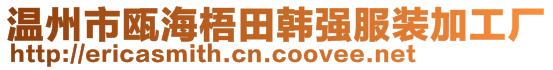 温州市瓯海梧田韩强服装加工厂
http://ericasmith.cn.coovee.net